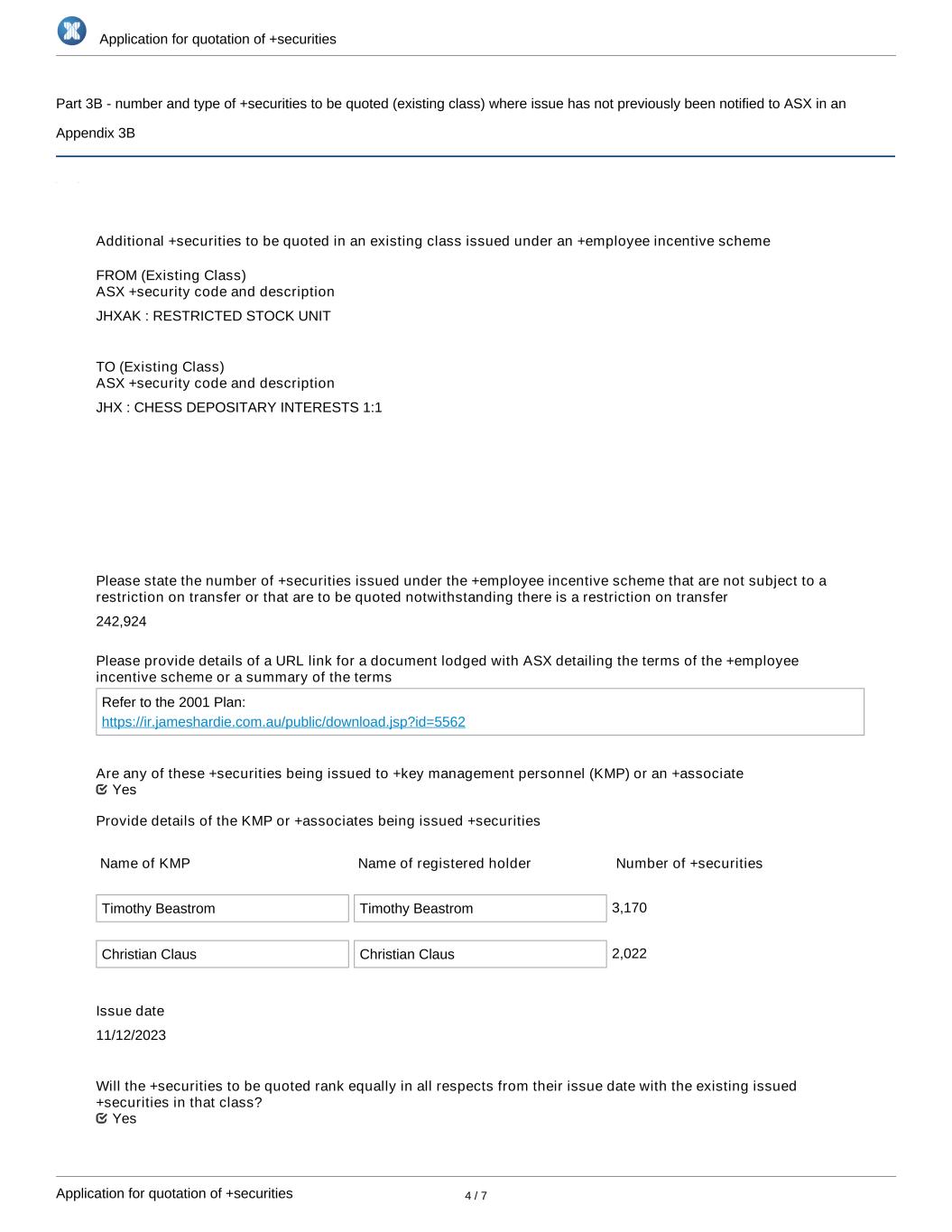 Application for quotation of +securities

Part 3B - number and type of +securities to be quoted (existing class) where issue has not previously been notified to ASX in an Appendix 3B

Additional +securities to be quoted in an existing class issued under an +employee incentive scheme

FROM (Existing Class)
ASX +security code and description

JHXAK : RESTRICTED STOCK UNIT

TO (Existing Class)
ASX +security code and description

JHX : CHESS DEPOSITARY INTERESTS 1:1

Please state the number of +securities issued under the +employee incentive scheme that are not subject to a restriction on transfer or that are to be quoted notwithstanding there is a restriction on transfer

242,924

Please provide details of a URL link for a document lodged with ASX detailing the terms of the +employee incentive scheme or a summary of the terms

Refer to the 2001 Plan:
https://ir.jameshardie.com.au/public/download.jsp?id=5562

Are any of these +securities being issued to +key management personnel (KMP) or an +associate
Yes

Provide details of the KMP or +associates being issued +securities

| Name of KMP | Name of registered holder | Number of +securities |
|---|---|---|
| Timothy Beastrom | Timothy Beastrom | 3,170 |
| Christian Claus | Christian Claus | 2,022 |

Issue date

11/12/2023

Will the +securities to be quoted rank equally in all respects from their issue date with the existing issued +securities in that class?
Yes

Application for quotation of +securities
4 / 7